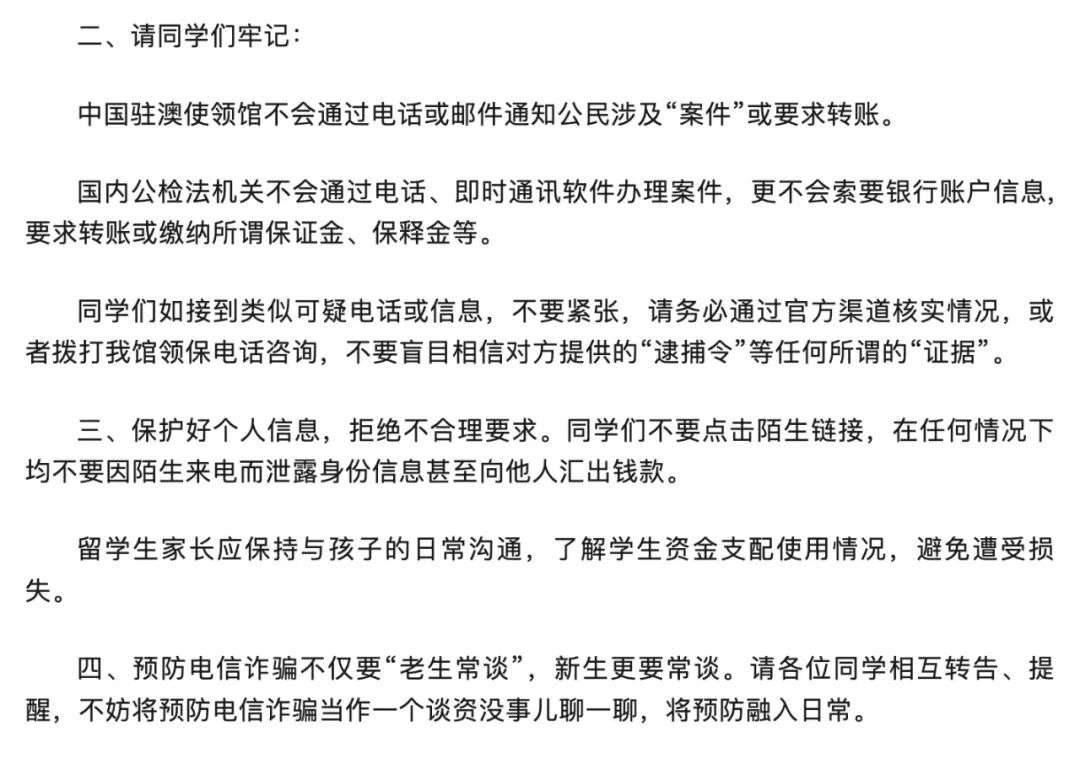 二、请同学们牢记：

中国驻澳使领馆不会通过电话或邮件通知公民涉及“案件”或要求转账。

国内公检法机关不会通过电话、即时通讯软件办理案件，更不会索要银行账户信息，要求转账或缴纳所谓保证金、保释金等。

同学们如接到类似可疑电话或信息，不要紧张，请务必通过官方渠道核实情况，或者拨打我馆领保电话咨询，不要盲目相信对方提供的“逮捕令”等任何所谓的“证据”。

三、保护好个人信息，拒绝不合理要求。同学们不要点击陌生链接，在任何情况下均不要因陌生来电而泄露身份信息甚至向他人汇出钱款。

留学生家长应保持与孩子的日常沟通，了解学生资金支配使用情况，避免遭受损失。

四、预防电信诈骗不仅要“老生常谈”，新生更要常谈。请各位同学相互转告、提醒，不妨将预防电信诈骗当作一个谈资没事儿聊一聊，将预防融入日常。